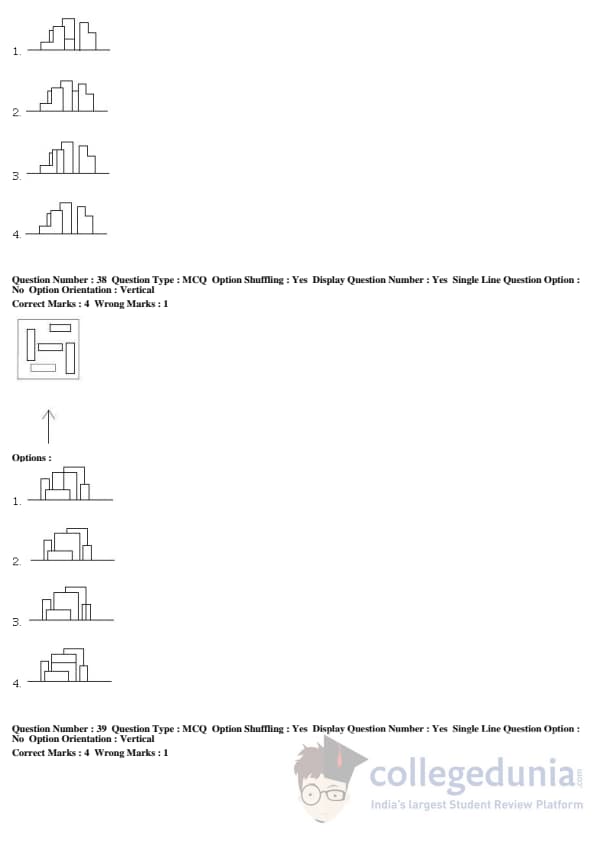 1.

2.

3.

4.

Question Number : 38 Question Type : MCQ Option Shuffling : Yes Display Question Number : Yes Single Line Question Option : No Option Orientation : Vertical
Correct Marks : 4 Wrong Marks : 1

Options :

1.

2.

3.

4.

Question Number : 39 Question Type : MCQ Option Shuffling : Yes Display Question Number : Yes Single Line Question Option : No Option Orientation : Vertical
Correct Marks : 4 Wrong Marks : 1

collegedunia.com
India's largest Student Review Platform